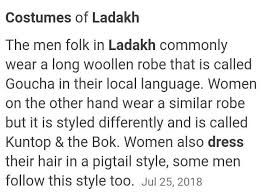 Costumes of Ladakh

The men folk in Ladakh commonly wear a long woollen robe that is called Goucha in their local language. Women on the other hand wear a similar robe but it is styled differently and is called Kuntop & the Bok. Women also dress their hair in a pigtail style, some men follow this style too. Jul 25, 2018